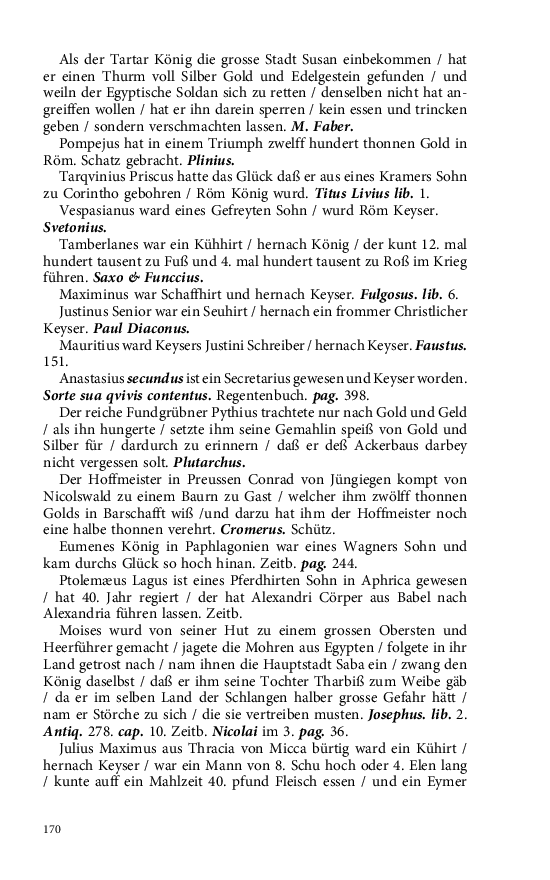 Als der Tartar König die grosse Stadt Susan einbekommen / hat er einen Thurm voll Silber Gold und Edelgestein gefunden / und weiln der Egyptische Soldan sich zu retten / denselben nicht hat angreiffen wollen / hat er ihn darein sperren / kein essen und trincken geben / sondern verschmachten lassen. M. Faber.

Pompejus hat in einem Triumph zwelff hundert thonnen Gold in Röm. Schatz gebracht. Plinius.

Tarqvinius Priscus hatte das Glück daß er aus eines Kramers Sohn zu Corintho gebohren / Röm König wurd. Titus Livius lib. 1.

Vespasianus ward eines Gefreyten Sohn / wurd Röm Keyser. Svetonius.

Tamberlanes war ein Kühhirt / hernach König / der kunt 12. mal hundert tausent zu Fuß und 4. mal hundert tausent zu Roß im Krieg führen. Saxo & Funccius.

Maximinus war Schaffhirt und hernach Keyser. Fulgosus. lib. 6.

Justinus Senior war ein Seuhirt / hernach ein frommer Christlicher Keyser. Paul Diaconus.

Mauritius ward Keysers Justini Schreiber / hernach Keyser. Faustus. 151.

Anastasius secundus ist ein Secretarius gewesen und Keyser worden. Sorte sua qvivis contentus. Regentenbuch. pag. 398.

Der reiche Fundgrübner Pythius trachtete nur nach Gold und Geld / als ihn hungerte / setzte ihm seine Gemahlin speiß von Gold und Silber für / dardurch zu erinnern / daß er deß Ackerbaus darbey nicht vergessen solt. Plutarchus.

Der Hoffmeister in Preussen Conrad von Jüngiegen kompt von Nicolswald zu einem Baurn zu Gast / welcher ihm zwölff thonnen Golds in Barschafft wiß /und darzu hat ihm der Hoffmeister noch eine halbe thonnen verehrt. Cromerus. Schütz.

Eumenes König in Paphlagonien war eines Wagners Sohn und kam durchs Glück so hoch hinan. Zeitb. pag. 244.

Ptolemæus Lagus ist eines Pferdhirten Sohn in Aphrica gewesen / hat 40. Jahr regiert / der hat Alexandri Cörper aus Babel nach Alexandria führen lassen. Zeitb.

Moises wurd von seiner Hut zu einem grossen Obersten und Heerführer gemacht / jagete die Mohren aus Egypten / folgete in ihr Land getrost nach / nam ihnen die Hauptstadt Saba ein / zwang den König daselbst / daß er ihm seine Tochter Tharbiß zum Weibe gäb / da er im selben Land der Schlangen halber grosse Gefahr hätt / nam er Störche zu sich / die sie vertreiben musten. Josephus. lib. 2. Antiq. 278. cap. 10. Zeitb. Nicolai im 3. pag. 36.

Julius Maximus aus Thracia von Micca bürtig ward ein Kühirt / hernach Keyser / war ein Mann von 8. Schu hoch oder 4. Elen lang / kunte auff ein Mahlzeit 40. pfund Fleisch essen / und ein Eymer

170